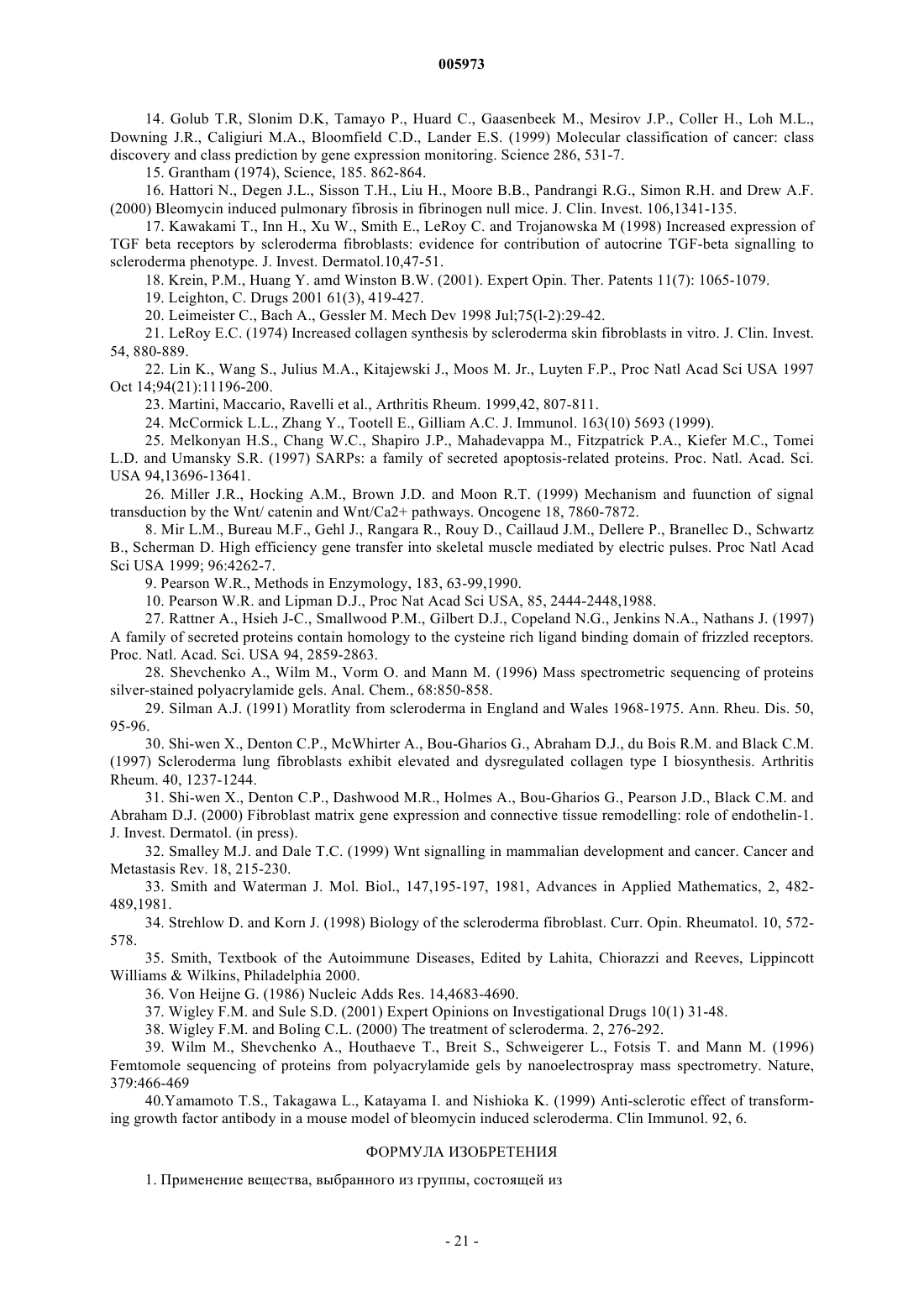 005973

14. Golub T.R, Slonim D.K, Tamayo P., Huard C., Gaasenbeek M., Mesirov J.P., Coller H., Loh M.L., Downing J.R., Caligiuri M.A., Bloomfield C.D., Lander E.S. (1999) Molecular classification of cancer: class discovery and class prediction by gene expression monitoring. Science 286, 531-7.

15. Grantham (1974), Science, 185. 862-864.

16. Hattori N., Degen J.L., Sisson T.H., Liu H., Moore B.B., Pandrangi R.G., Simon R.H. and Drew A.F. (2000) Bleomycin induced pulmonary fibrosis in fibrinogen null mice. J. Clin. Invest. 106,1341-135.

17. Kawakami T., Inn H., Xu W., Smith E., LeRoy C. and Trojanowska M (1998) Increased expression of TGF beta receptors by scleroderma fibroblasts: evidence for contribution of autocrine TGF-beta signalling to scleroderma phenotype. J. Invest. Dermatol.10,47-51.

18. Krein, P.M., Huang Y. amd Winston B.W. (2001). Expert Opin. Ther. Patents 11(7): 1065-1079.

19. Leighton, C. Drugs 2001 61(3), 419-427.

20. Leimeister C., Bach A., Gessler M. Mech Dev 1998 Jul;75(l-2):29-42.

21. LeRoy E.C. (1974) Increased collagen synthesis by scleroderma skin fibroblasts in vitro. J. Clin. Invest. 54, 880-889.

22. Lin K., Wang S., Julius M.A., Kitajewski J., Moos M. Jr., Luyten F.P., Proc Natl Acad Sci USA 1997 Oct 14;94(21):11196-200.

23. Martini, Maccario, Ravelli et al., Arthritis Rheum. 1999,42, 807-811.

24. McCormick L.L., Zhang Y., Tootell E., Gilliam A.C. J. Immunol. 163(10) 5693 (1999).

25. Melkonyan H.S., Chang W.C., Shapiro J.P., Mahadevappa M., Fitzpatrick P.A., Kiefer M.C., Tomei L.D. and Umansky S.R. (1997) SARPs: a family of secreted apoptosis-related proteins. Proc. Natl. Acad. Sci. USA 94,13696-13641.

26. Miller J.R., Hocking A.M., Brown J.D. and Moon R.T. (1999) Mechanism and fuunction of signal transduction by the Wnt/ catenin and Wnt/Ca2+ pathways. Oncogene 18, 7860-7872.

8. Mir L.M., Bureau M.F., Gehl J., Rangara R., Rouy D., Caillaud J.M., Dellere P., Branellec D., Schwartz B., Scherman D. High efficiency gene transfer into skeletal muscle mediated by electric pulses. Proc Natl Acad Sci USA 1999; 96:4262-7.

9. Pearson W.R., Methods in Enzymology, 183, 63-99,1990.

10. Pearson W.R. and Lipman D.J., Proc Nat Acad Sci USA, 85, 2444-2448,1988.

27. Rattner A., Hsieh J-C., Smallwood P.M., Gilbert D.J., Copeland N.G., Jenkins N.A., Nathans J. (1997) A family of secreted proteins contain homology to the cysteine rich ligand binding domain of frizzled receptors. Proc. Natl. Acad. Sci. USA 94, 2859-2863.

28. Shevchenko A., Wilm M., Vorm O. and Mann M. (1996) Mass spectrometric sequencing of proteins silver-stained polyacrylamide gels. Anal. Chem., 68:850-858.

29. Silman A.J. (1991) Moratlity from scleroderma in England and Wales 1968-1975. Ann. Rheu. Dis. 50, 95-96.

30. Shi-wen X., Denton C.P., McWhirter A., Bou-Gharios G., Abraham D.J., du Bois R.M. and Black C.M. (1997) Scleroderma lung fibroblasts exhibit elevated and dysregulated collagen type I biosynthesis. Arthritis Rheum. 40, 1237-1244.

31. Shi-wen X., Denton C.P., Dashwood M.R., Holmes A., Bou-Gharios G., Pearson J.D., Black C.M. and Abraham D.J. (2000) Fibroblast matrix gene expression and connective tissue remodelling: role of endothelin-1. J. Invest. Dermatol. (in press).

32. Smalley M.J. and Dale T.C. (1999) Wnt signalling in mammalian development and cancer. Cancer and Metastasis Rev. 18, 215-230.

33. Smith and Waterman J. Mol. Biol., 147,195-197, 1981, Advances in Applied Mathematics, 2, 482-489,1981.

34. Strehlow D. and Korn J. (1998) Biology of the scleroderma fibroblast. Curr. Opin. Rheumatol. 10, 572-578.

35. Smith, Textbook of the Autoimmune Diseases, Edited by Lahita, Chiorazzi and Reeves, Lippincott Williams & Wilkins, Philadelphia 2000.

36. Von Heijne G. (1986) Nucleic Adds Res. 14,4683-4690.

37. Wigley F.M. and Sule S.D. (2001) Expert Opinions on Investigational Drugs 10(1) 31-48.

38. Wigley F.M. and Boling C.L. (2000) The treatment of scleroderma. 2, 276-292.

39. Wilm M., Shevchenko A., Houthaeve T., Breit S., Schweigerer L., Fotsis T. and Mann M. (1996) Femtomole sequencing of proteins from polyacrylamide gels by nanoelectrospray mass spectrometry. Nature, 379:466-469

40.Yamamoto T.S., Takagawa L., Katayama I. and Nishioka K. (1999) Anti-sclerotic effect of transforming growth factor antibody in a mouse model of bleomycin induced scleroderma. Clin Immunol. 92, 6.

ФОРМУЛА ИЗОБРЕТЕНИЯ

1. Применение вещества, выбранного из группы, состоящей из

- 21 -